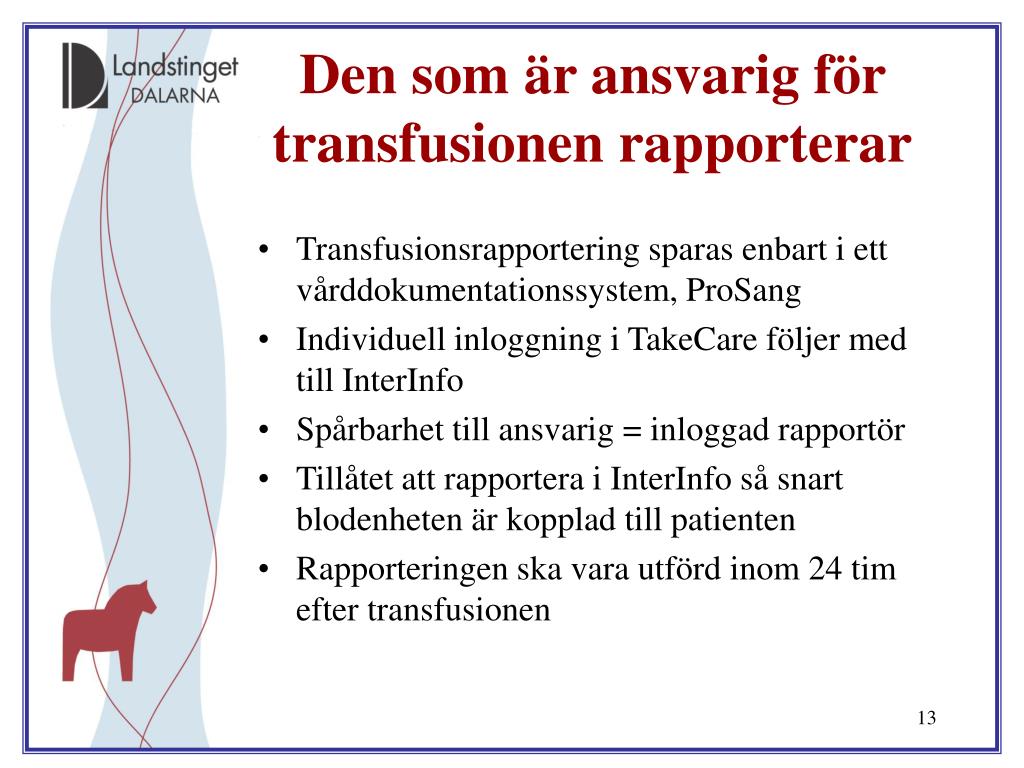 Landstinget DALARNA

Den som är ansvarig för transfusionen rapporterar

• Transfusionsrapportering sparas enbart i ett vårddokumentationssystem, ProSang
• Individuell inloggning i TakeCare följer med till InterInfo
• Spårbarhet till ansvarig = inloggad rapportör
• Tillåtet att rapportera i InterInfo så snart blodenheten är kopplad till patienten
• Rapporteringen ska vara utförd inom 24 tim efter transfusionen

13